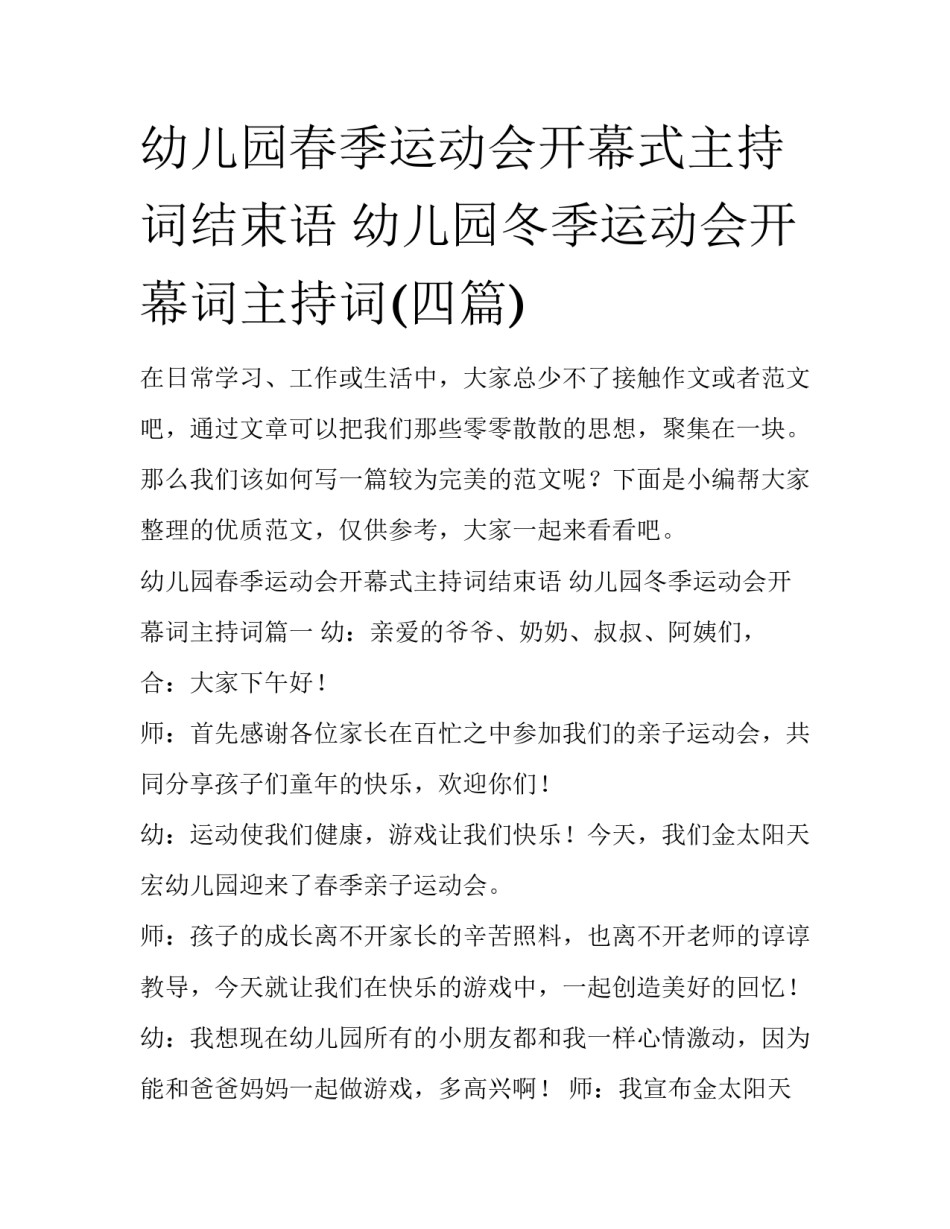 幼儿园春季运动会开幕式主持词结束语 幼儿园冬季运动会开幕词主持词(四篇)

在日常学习、工作或生活中，大家总少不了接触作文或者范文吧，通过文章可以把我们那些零零散散的思想，聚集在一块。那么我们该如何写一篇较为完美的范文呢？下面是小编帮大家整理的优质范文，仅供参考，大家一起来看看吧。

幼儿园春季运动会开幕式主持词结束语 幼儿园冬季运动会开幕词主持词篇一 幼：亲爱的爷爷、奶奶、叔叔、阿姨们，

合：大家下午好！

师：首先感谢各位家长在百忙之中参加我们的亲子运动会，共同分享孩子们童年的快乐，欢迎你们！

幼：运动使我们健康，游戏让我们快乐！今天，我们金太阳天宏幼儿园迎来了春季亲子运动会。

师：孩子的成长离不开家长的辛苦照料，也离不开老师的谆谆教导，今天就让我们在快乐的游戏中，一起创造美好的回忆！

幼：我想现在幼儿园所有的小朋友都和我一样心情激动，因为能和爸爸妈妈一起做游戏，多高兴啊！ 师：我宣布金太阳天